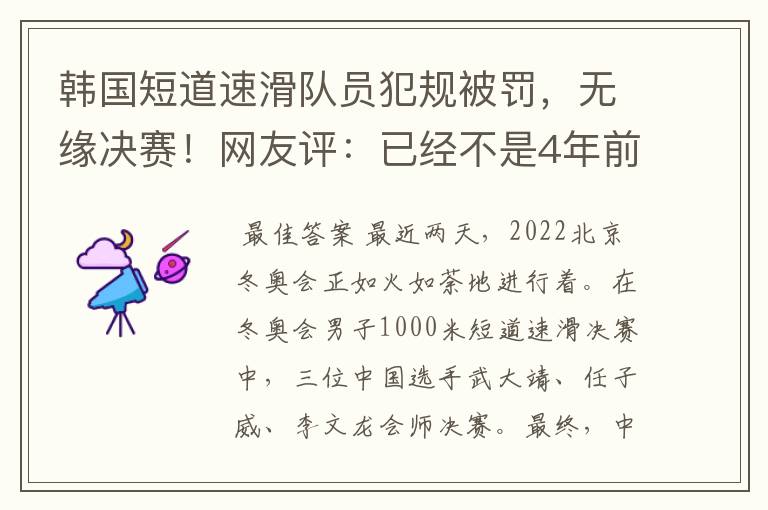 韩国短道速滑队员犯规被罚，无缘决赛！网友评：已经不是4年前

最佳答案 最近两天，2022北京冬奥会正如火如荼地进行着。在冬奥会男子1000米短道速滑决赛中，三位中国选手武大靖、任子威、李文龙会师决赛。最终，中